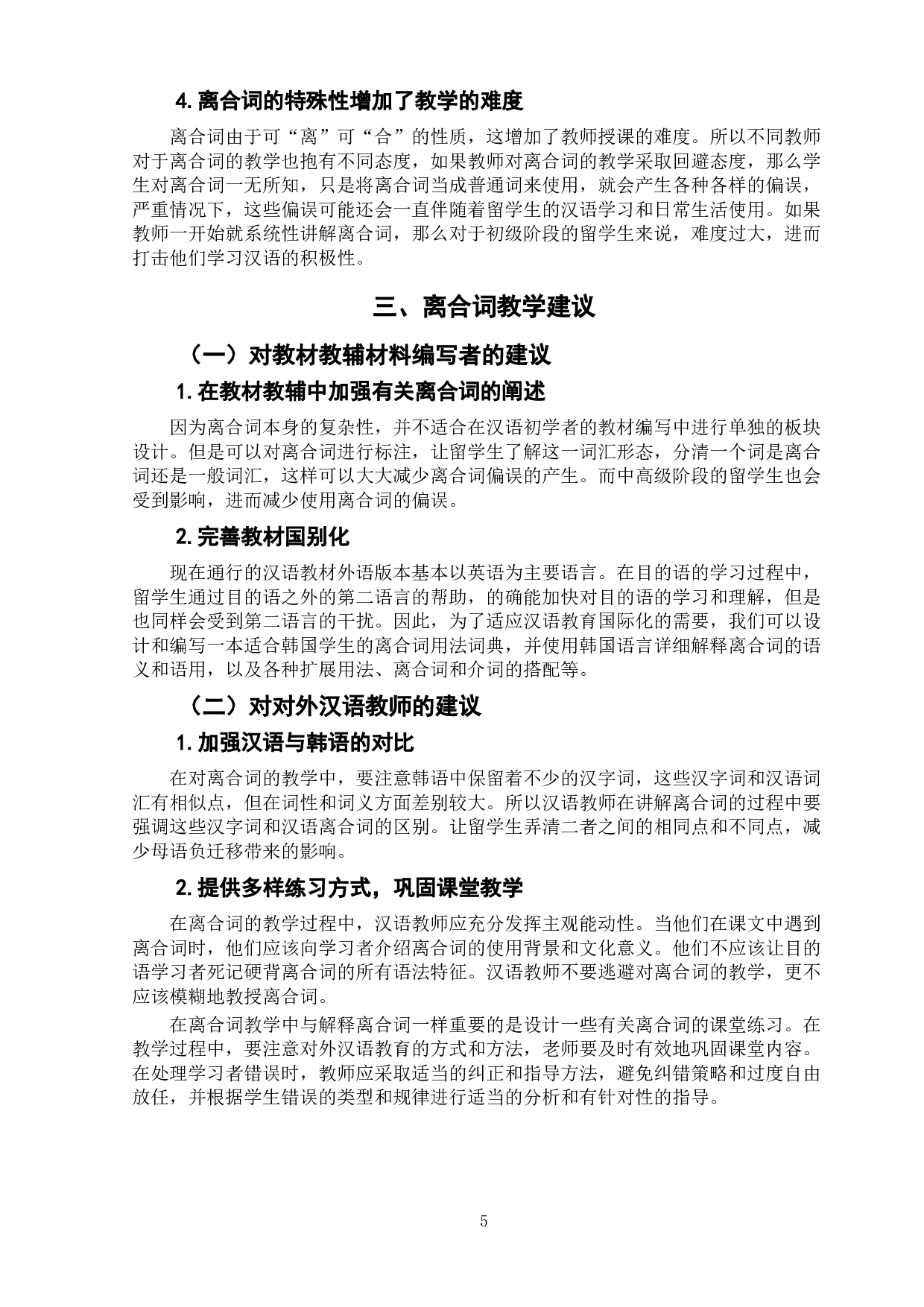 4. 离合词的特殊性增加了教学的难度

离合词由于可“离”可“合”的性质，这增加了教师授课的难度。所以不同教师对于离合词的教学也抱有不同态度，如果教师对离合词的教学采取回避态度，那么学生对离合词一无所知，只是将离合词当成普通词来使用，就会产生各种各样的偏误，严重情况下，这些偏误可能还会一直伴随着留学生的汉语学习和日常生活使用。如果教师一开始就系统性讲解离合词，那么对于初级阶段的留学生来说，难度过大，进而打击他们学习汉语的积极性。

三、离合词教学建议

（一）对教材教辅材料编写者的建议

1. 在教材教辅中加强有关离合词的阐述

因为离合词本身的复杂性，并不适合在汉语初学者的教材编写中进行单独的板块设计。但是可以对离合词进行标注，让留学生了解这一词汇形态，分清一个词是离合词还是一般词汇，这样可以大大减少离合词偏误的产生。而中高级阶段的留学生也会受到影响，进而减少使用离合词的偏误。

2. 完善教材国别化

现在通行的汉语教材外语版本基本以英语为主要语言。在目的语的学习过程中，留学生通过目的语之外的第二语言的帮助，的确能加快对目的语的学习和理解，但是也同样会受到第二语言的干扰。因此，为了适应汉语教育国际化的需要，我们可以设计和编写一本适合韩国学生的离合词用法词典，并使用韩国语言详细解释离合词的语义和语用，以及各种扩展用法、离合词和介词的搭配等。

（二）对对外汉语教师的建议

1. 加强汉语与韩语的对比

在对离合词的教学中，要注意韩语中保留着不少的汉字词，这些汉字词和汉语词汇有相似点，但在词性和词义方面差别较大。所以汉语教师在讲解离合词的过程中要强调这些汉字词和汉语离合词的区别。让留学生弄清二者之间的相同点和不同点，减少母语负迁移带来的影响。

2. 提供多样练习方式，巩固课堂教学

在离合词的教学过程中，汉语教师应充分发挥主观能动性。当他们在课文中遇到离合词时，他们应该向学习者介绍离合词的使用背景和文化意义。他们不应该让目的语学习者死记硬背离合词的所有语法特征。汉语教师不要逃避对离合词的教学，更不应该模糊地教授离合词。

在离合词教学中与解释离合词一样重要的是设计一些有关离合词的课堂练习。在教学过程中，要注意对外汉语教育的方式和方法，老师要及时有效地巩固课堂内容。在处理学习者错误时，教师应采取适当的纠正和指导方法，避免纠错策略和过度自由放任，并根据学生错误的类型和规律进行适当的分析和有针对性的指导。

5